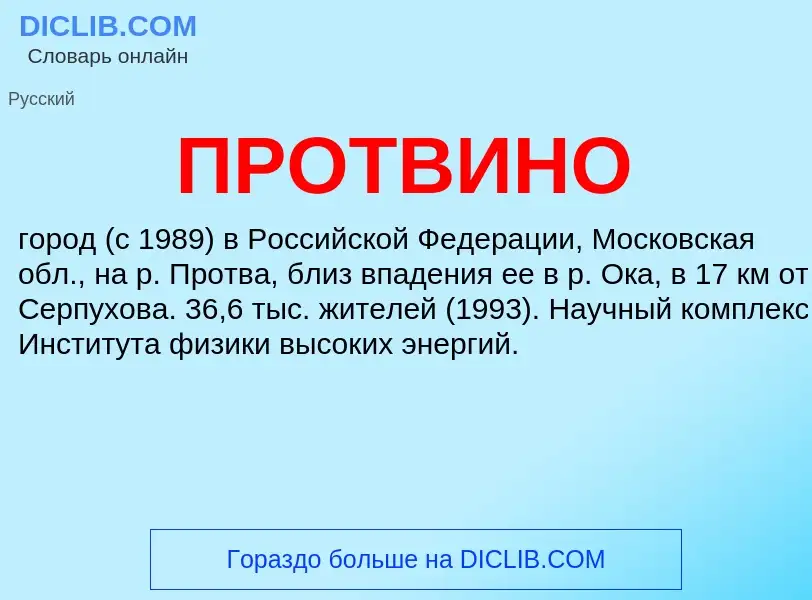 DICLIB.COM
Словарь онлайн

Русский

ПРОТВИНО

город (с 1989) в Российской Федерации, Московская обл., на р. Протва, близ впадения ее в р. Ока, в 17 км от Серпухова. 36,6 тыс. жителей (1993). Научный комплекс Института физики высоких энергий.

Гораздо больше на DICLIB.COM